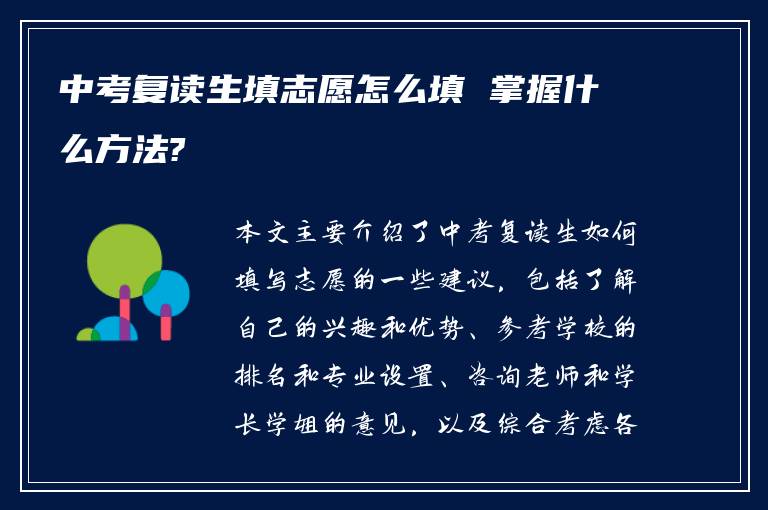 中考复读生填志愿怎么填 掌握什么方法?

本文主要介绍了中考复读生如何填写志愿的一些建议，包括了解自己的兴趣和优势、参考学校的排名和专业设置、咨询老师和学长学姐的意见，以及综合考虑各